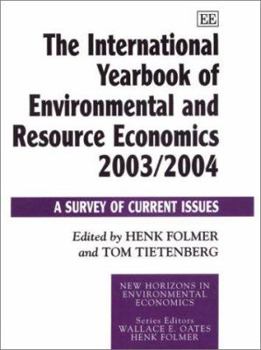 EE

The International Yearbook of Environmental and Resource Economics 2003/2004

A SURVEY OF CURRENT ISSUES

Edited by HENK FOLMER and TOM TIETENBERG

NEW HORIZONS IN ENVIRONMENTAL ECONOMICS

Series Editors
WALLACE E. OATES
HENK FOLMER